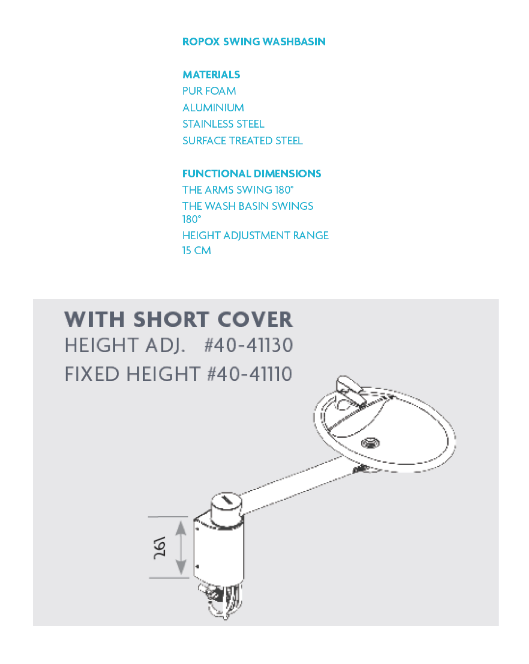 ROPOX SWING WASHBASIN

MATERIALS
PUR FOAM
ALUMINIUM
STAINLESS STEEL
SURFACE TREATED STEEL

FUNCTIONAL DIMENSIONS
THE ARMS SWING 180°
THE WASH BASIN SWINGS 180°
HEIGHT ADJUSTMENT RANGE 15 CM

WITH SHORT COVER
HEIGHT ADJ. #40-41130
FIXED HEIGHT #40-41110

261